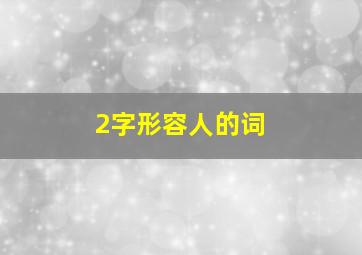 2字形容人的词